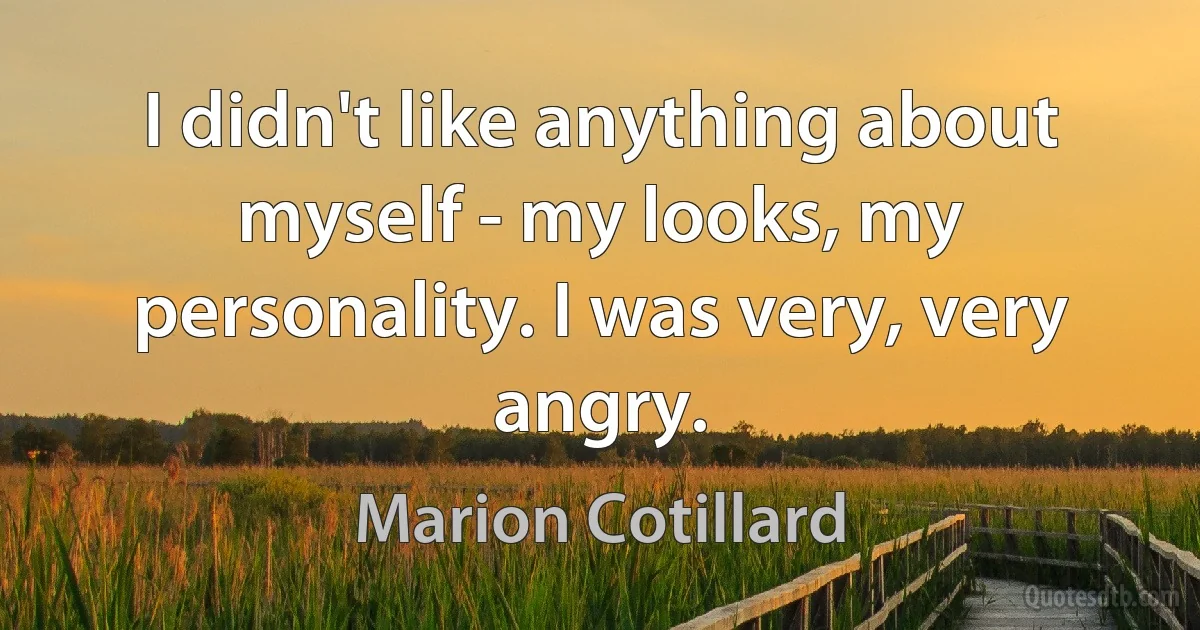 I didn't like anything about myself - my looks, my personality. I was very, very angry.

Marion Cotillard

Quotesdtb.com